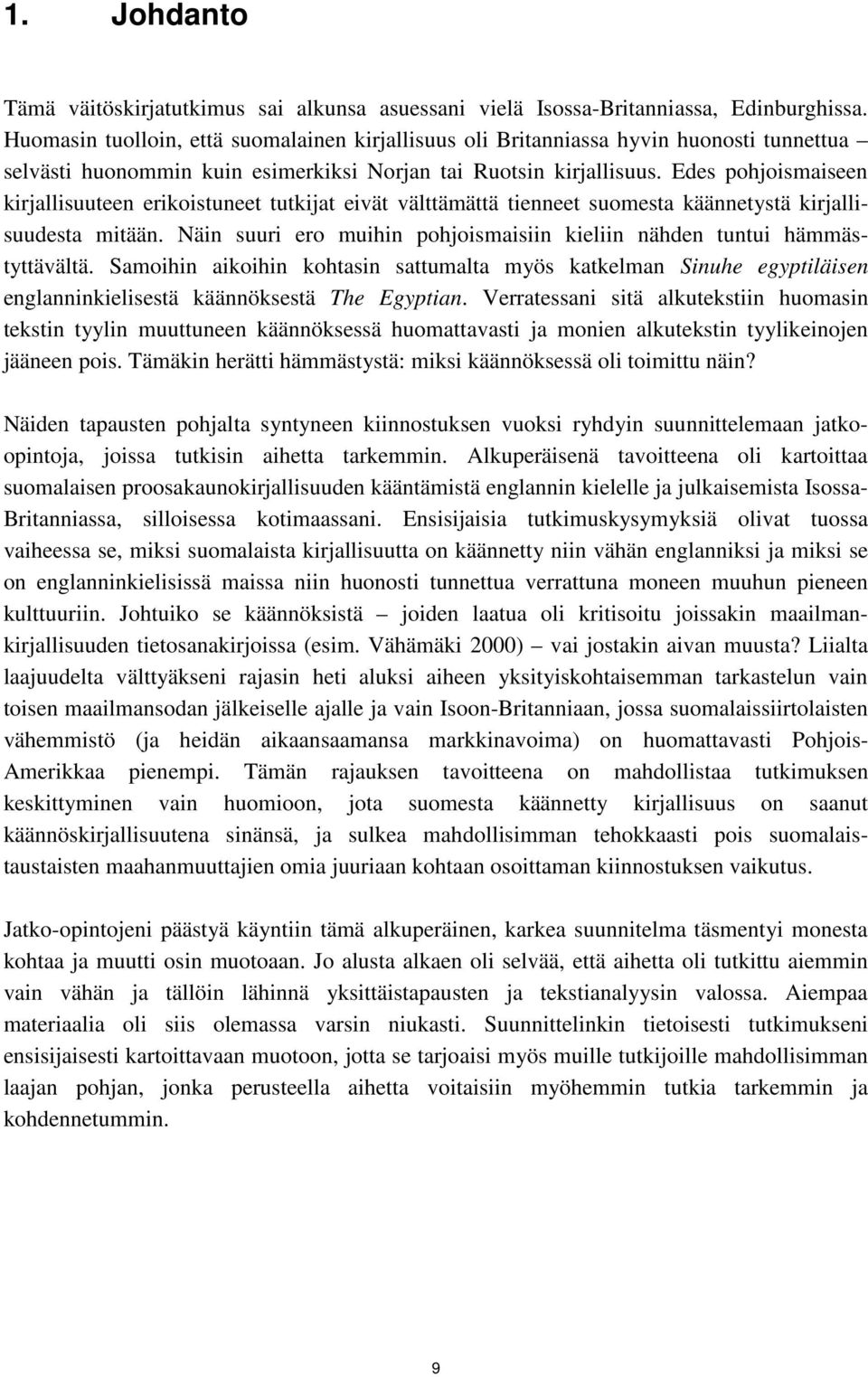 1. Johdanto

Tämä väitöskirjatutkimus sai alkunsa asuessani vielä Isossa-Britanniassa, Edinburghissa. Huomasin tuolloin, että suomalainen kirjallisuus oli Britanniassa hyvin huonosti tunnettua – selvästi huonommin kuin esimerkiksi Norjan tai Ruotsin kirjallisuus. Edes pohjoismaiseen kirjallisuuteen erikoistuneet tutkijat eivät välttämättä tienneet suomesta käännetystä kirjallisuudesta mitään. Näin suuri ero muihin pohjoismaisiin kieliin nähden tuntui hämmästyttävältä. Samoihin aikoihin kohtasin sattumalta myös katkelman Sinuhe egyptiläisen englanninkielisestä käännöksestä The Egyptian. Verratessani sitä alkutekstiin huomasin tekstin tyylin muuttuneen käännöksessä huomattavasti ja monien alkutekstin tyylikeinojen jääneen pois. Tämäkin herätti hämmästystä: miksi käännöksessä oli toimittu näin?

Näiden tapausten pohjalta syntyneen kiinnostuksen vuoksi ryhdyin suunnittelemaan jatko-opintoja, joissa tutkisin aihetta tarkemmin. Alkuperäisenä tavoitteena oli kartoittaa suomalaisen proosakaunokirjallisuuden kääntämistä englannin kielelle ja julkaisemista Isossa-Britanniassa, silloisessa kotimaassani. Ensisijaisia tutkimuskysymyksiä olivat tuossa vaiheessa se, miksi suomalaista kirjallisuutta on käännetty niin vähän englanniksi ja miksi se on englanninkielisissä maissa niin huonosti tunnettua verrattuna moneen muuhun pieneen kulttuuriin. Johtuiko se käännöksistä – joiden laatua oli kritisoitu joissakin maailmankirjallisuuden tietosanakirjoissa (esim. Vähämäki 2000) – vai jostakin aivan muusta? Liialta laajuudelta välttyäkseni rajasin heti aluksi aiheen yksityiskohtaisemman tarkastelun vain toisen maailmansodan jälkeiselle ajalle ja vain Isoon-Britanniaan, jossa suomalaissiirtolaisten vähemmistö (ja heidän aikaansaamansa markkinavoima) on huomattavasti Pohjois-Amerikkaa pienempi. Tämän rajauksen tavoitteena on mahdollistaa tutkimuksen keskittyminen vain huomioon, jota suomesta käännetty kirjallisuus on saanut käännöskirjallisuutena sinänsä, ja sulkea mahdollisimman tehokkaasti pois suomalaistaustaisten maahanmuuttajien omia juuriaan kohtaan osoittaman kiinnostuksen vaikutus.

Jatko-opintojeni päästyä käyntiin tämä alkuperäinen, karkea suunnitelma täsmentyi monesta kohtaa ja muutti osin muotoaan. Jo alusta alkaen oli selvää, että aihetta oli tutkittu aiemmin vain vähän ja tällöin lähinnä yksittäistapausten ja tekstianalyysin valossa. Aiempaa materiaalia oli siis olemassa varsin niukasti. Suunnittelinkin tietoisesti tutkimukseni ensisijaisesti kartoittavaan muotoon, jotta se tarjoaisi myös muille tutkijoille mahdollisimman laajan pohjan, jonka perusteella aihetta voitaisiin myöhemmin tutkia tarkemmin ja kohdennetummin.

9